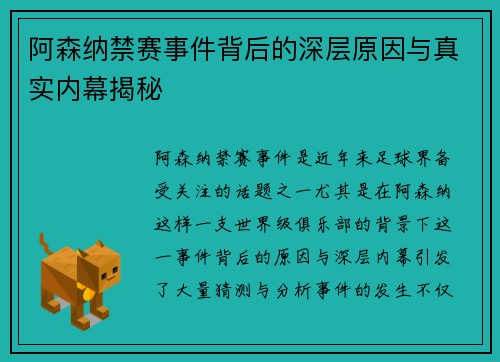 阿森纳禁赛事件背后的深层原因与真实内幕揭秘

阿森纳禁赛事件是近年来足球界备受关注的话题之一尤其是在阿森纳这样一支世界级俱乐部的背景下这一事件背后的原因与深层内幕引发了大量猜测与分析事件的发生不仅